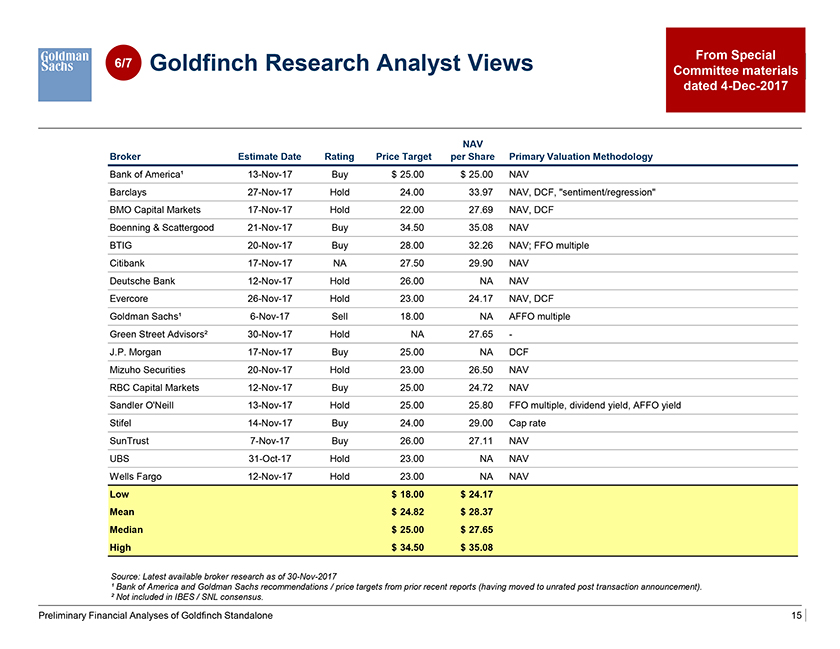 Goldman Sachs

6/7 Goldfinch Research Analyst Views

From Special Committee materials dated 4-Dec-2017

| Broker | Estimate Date | Rating | Price Target | NAV per Share | Primary Valuation Methodology |
|---|---|---|---|---|---|
| Bank of America¹ | 13-Nov-17 | Buy | $ 25.00 | $ 25.00 | NAV |
| Barclays | 27-Nov-17 | Hold | 24.00 | 33.97 | NAV, DCF, "sentiment/regression" |
| BMO Capital Markets | 17-Nov-17 | Hold | 22.00 | 27.69 | NAV, DCF |
| Boenning & Scattergood | 21-Nov-17 | Buy | 34.50 | 35.08 | NAV |
| BTIG | 20-Nov-17 | Buy | 28.00 | 32.26 | NAV; FFO multiple |
| Citibank | 17-Nov-17 | NA | 27.50 | 29.90 | NAV |
| Deutsche Bank | 12-Nov-17 | Hold | 26.00 | NA | NAV |
| Evercore | 26-Nov-17 | Hold | 23.00 | 24.17 | NAV, DCF |
| Goldman Sachs¹ | 6-Nov-17 | Sell | 18.00 | NA | AFFO multiple |
| Green Street Advisors² | 30-Nov-17 | Hold | NA | 27.65 | - |
| J.P. Morgan | 17-Nov-17 | Buy | 25.00 | NA | DCF |
| Mizuho Securities | 20-Nov-17 | Hold | 23.00 | 26.50 | NAV |
| RBC Capital Markets | 12-Nov-17 | Buy | 25.00 | 24.72 | NAV |
| Sandler O'Neill | 13-Nov-17 | Hold | 25.00 | 25.80 | FFO multiple, dividend yield, AFFO yield |
| Stifel | 14-Nov-17 | Buy | 24.00 | 29.00 | Cap rate |
| SunTrust | 7-Nov-17 | Buy | 26.00 | 27.11 | NAV |
| UBS | 31-Oct-17 | Hold | 23.00 | NA | NAV |
| Wells Fargo | 12-Nov-17 | Hold | 23.00 | NA | NAV |
| Low | | | $ 18.00 | $ 24.17 | |
| Mean | | | $ 24.82 | $ 28.37 | |
| Median | | | $ 25.00 | $ 27.65 | |
| High | | | $ 34.50 | $ 35.08 | |

Source: Latest available broker research as of 30-Nov-2017
¹ Bank of America and Goldman Sachs recommendations / price targets from prior recent reports (having moved to unrated post transaction announcement).
² Not included in IBES / SNL consensus.

Preliminary Financial Analyses of Goldfinch Standalone

15